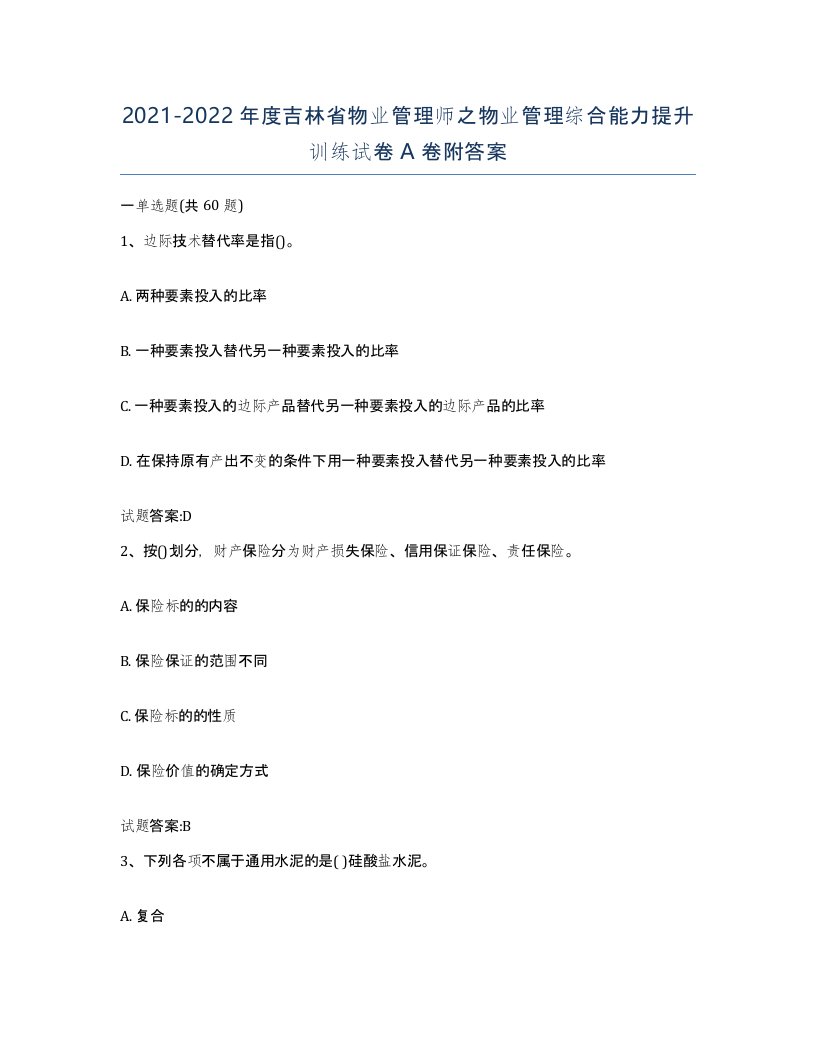 2021-2022年度吉林省物业管理师之物业管理综合能力提升训练试卷A卷附答案

一单选题(共60题)

1、边际技术替代率是指()。

A. 两种要素投入的比率

B. 一种要素投入替代另一种要素投入的比率

C. 一种要素投入的边际产品替代另一种要素投入的边际产品的比率

D. 在保持原有产出不变的条件下用一种要素投入替代另一种要素投入的比率

试题答案:D

2、按()划分，财产保险分为财产损失保险、信用保证保险、责任保险。

A. 保险标的的内容

B. 保险保证的范围不同

C. 保险标的的性质

D. 保险价值的确定方式

试题答案:B

3、下列各项不属于通用水泥的是( )硅酸盐水泥。

A. 复合